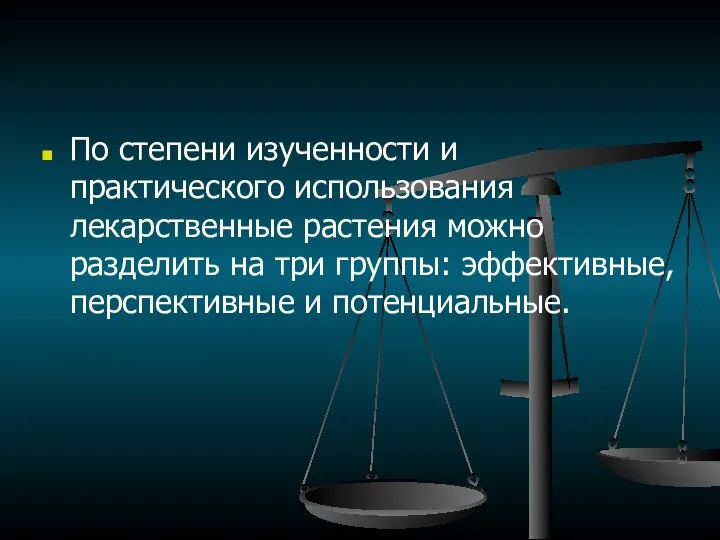 По степени изученности и практического использования лекарственные растения можно разделить на три группы: эффективные, перспективные и потенциальные.